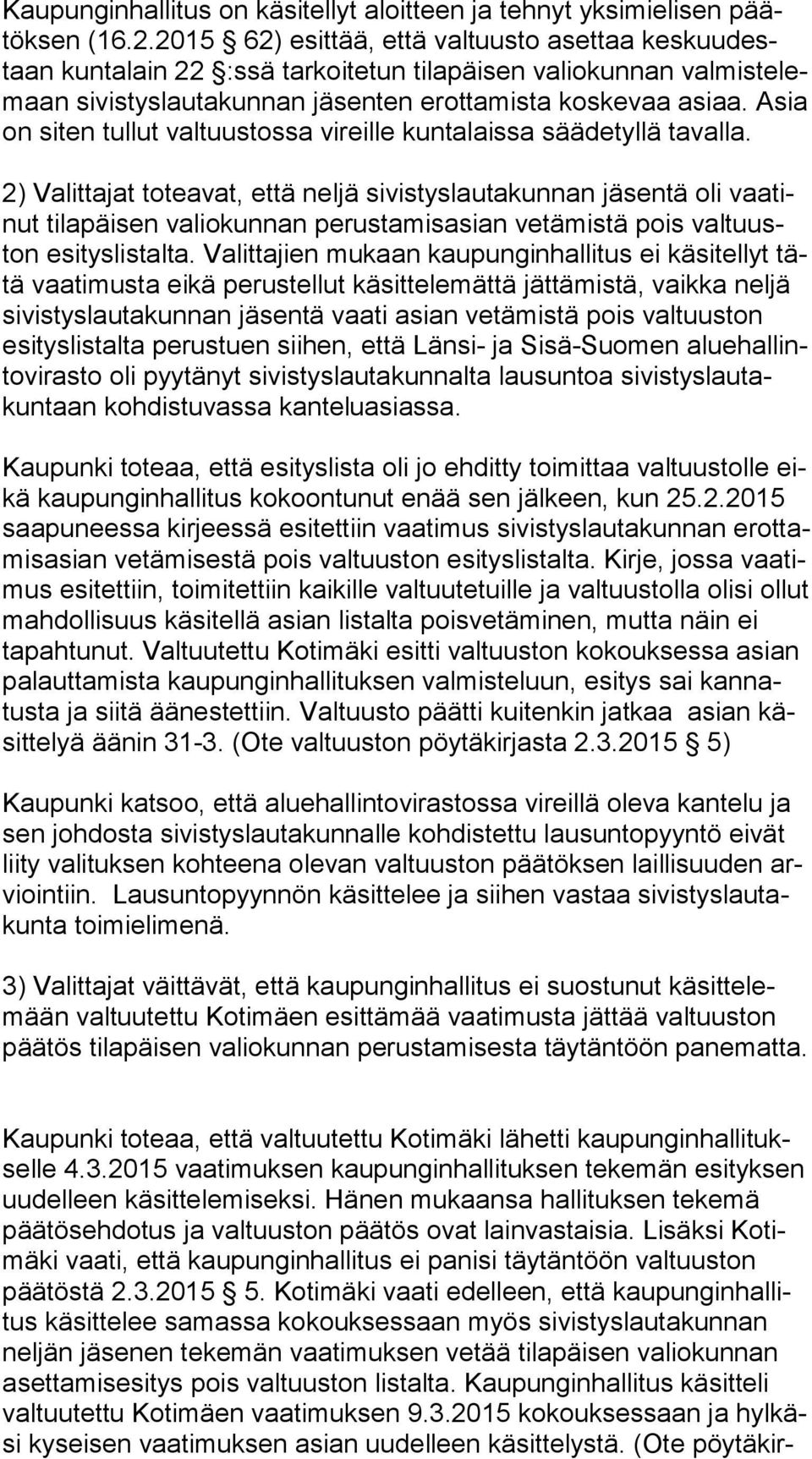 Kaupunginhallitus on käsitellyt aloitteen ja tehnyt yksimielisen päätöksen (16.2.2015 § 62) esittää, että valtuusto asettaa keskuudestaan kuntalain 22 §:ssä tarkoitetun tilapäisen valiokunnan valmistelemaan sivistyslautakunnan jäsenten erottamista koskevaa asiaa. Asia on siten tullut valtuustossa vireille kuntalaissa säädetyllä tavalla.

2) Valittajat toteavat, että neljä sivistyslautakunnan jäsentä oli vaatinut tilapäisen valiokunnan perustamisasian vetämistä pois valtuuston esityslistalta. Valittajien mukaan kaupunginhallitus ei käsitellyt tätä vaatimusta eikä perustellut käsittelemättä jättämistä, vaikka neljä sivistyslautakunnan jäsentä vaati asian vetämistä pois valtuuston esityslistalta perustuen siihen, että Länsi- ja Sisä-Suomen aluehallintovirasto oli pyytänyt sivistyslautakunnalta lausuntoa sivistyslautakuntaan kohdistuvassa kanteluasiassa.

Kaupunki toteaa, että esityslista oli jo ehditty toimittaa valtuustolle eikä kaupunginhallitus kokoontunut enää sen jälkeen, kun 25.2.2015 saapuneessa kirjeessä esitettiin vaatimus sivistyslautakunnan erottamisasian vetämisestä pois valtuuston esityslistalta. Kirje, jossa vaatimus esitettiin, toimitettiin kaikille valtuutetuille ja valtuustolla olisi ollut mahdollisuus käsitellä asian listalta poisvetäminen, mutta näin ei tapahtunut. Valtuutettu Kotimäki esitti valtuuston kokouksessa asian palauttamista kaupunginhallituksen valmisteluun, esitys sai kannatusta ja siitä äänestettiin. Valtuusto päätti kuitenkin jatkaa asian käsittelyä äänin 31-3. (Ote valtuuston pöytäkirjasta 2.3.2015 § 5)

Kaupunki katsoo, että aluehallintovirastossa vireillä oleva kantelu ja sen johdosta sivistyslautakunnalle kohdistettu lausuntopyyntö eivät liity valituksen kohteena olevan valtuuston päätöksen laillisuuden arviointiin. Lausuntopyynnön käsittelee ja siihen vastaa sivistyslautakunta toimielimenä.

3) Valittajat väittävät, että kaupunginhallitus ei suostunut käsittelemään valtuutettu Kotimäen esittämää vaatimusta jättää valtuuston päätös tilapäisen valiokunnan perustamisesta täytäntöön panematta.

Kaupunki toteaa, että valtuutettu Kotimäki lähetti kaupunginhallitukselle 4.3.2015 vaatimuksen kaupunginhallituksen tekemän esityksen uudelleen käsittelemiseksi. Hänen mukaansa hallituksen tekemä päätösehdotus ja valtuuston päätös ovat lainvastaisia. Lisäksi Kotimäki vaati, että kaupunginhallitus ei panisi täytäntöön valtuuston päätöstä 2.3.2015 § 5. Kotimäki vaati edelleen, että kaupunginhallitus käsittelee samassa kokouksessaan myös sivistyslautakunnan neljän jäsenen tekemän vaatimuksen vetää tilapäisen valiokunnan asettamisesitys pois valtuuston listalta. Kaupunginhallitus käsitteli valtuutettu Kotimäen vaatimuksen 9.3.2015 kokouksessaan ja hylkäsi kyseisen vaatimuksen asian uudelleen käsittelystä. (Ote pöytäkir-